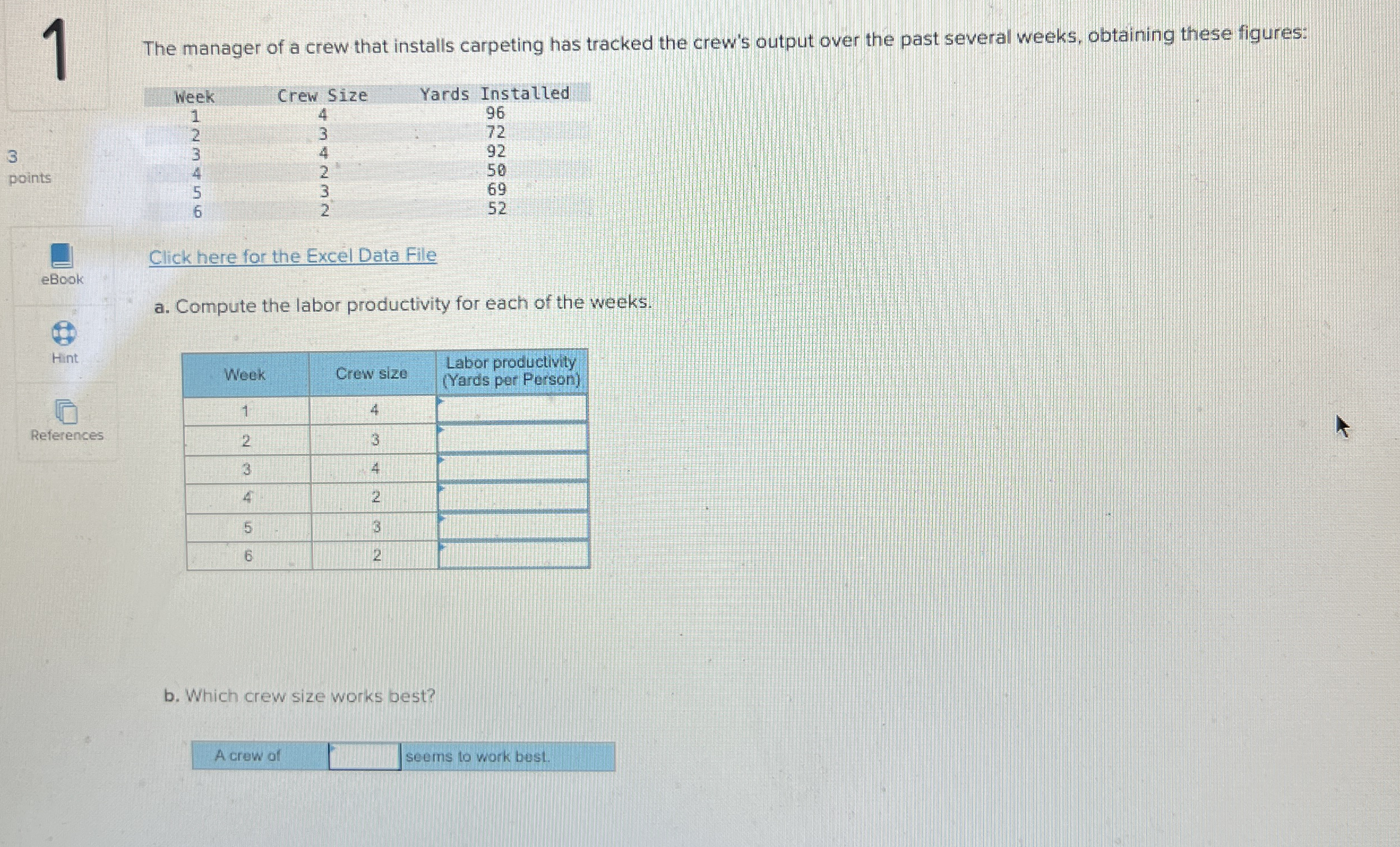 1

3
points

eBook

Hint

References

The manager of a crew that installs carpeting has tracked the crew's output over the past several weeks, obtaining these figures:

| Week | Crew Size | Yards Installed |
|---|---|---|
| 1 | 4 | 96 |
| 2 | 3 | 72 |
| 3 | 4 | 92 |
| 4 | 2 | 50 |
| 5 | 3 | 69 |
| 6 | 2 | 52 |

Click here for the Excel Data File

a. Compute the labor productivity for each of the weeks.

| Week | Crew size | Labor productivity (Yards per Person) |
|---|---|---|
| 1 | 4 | |
| 2 | 3 | |
| 3 | 4 | |
| 4 | 2 | |
| 5 | 3 | |
| 6 | 2 | |

b. Which crew size works best?

A crew of ____ seems to work best.